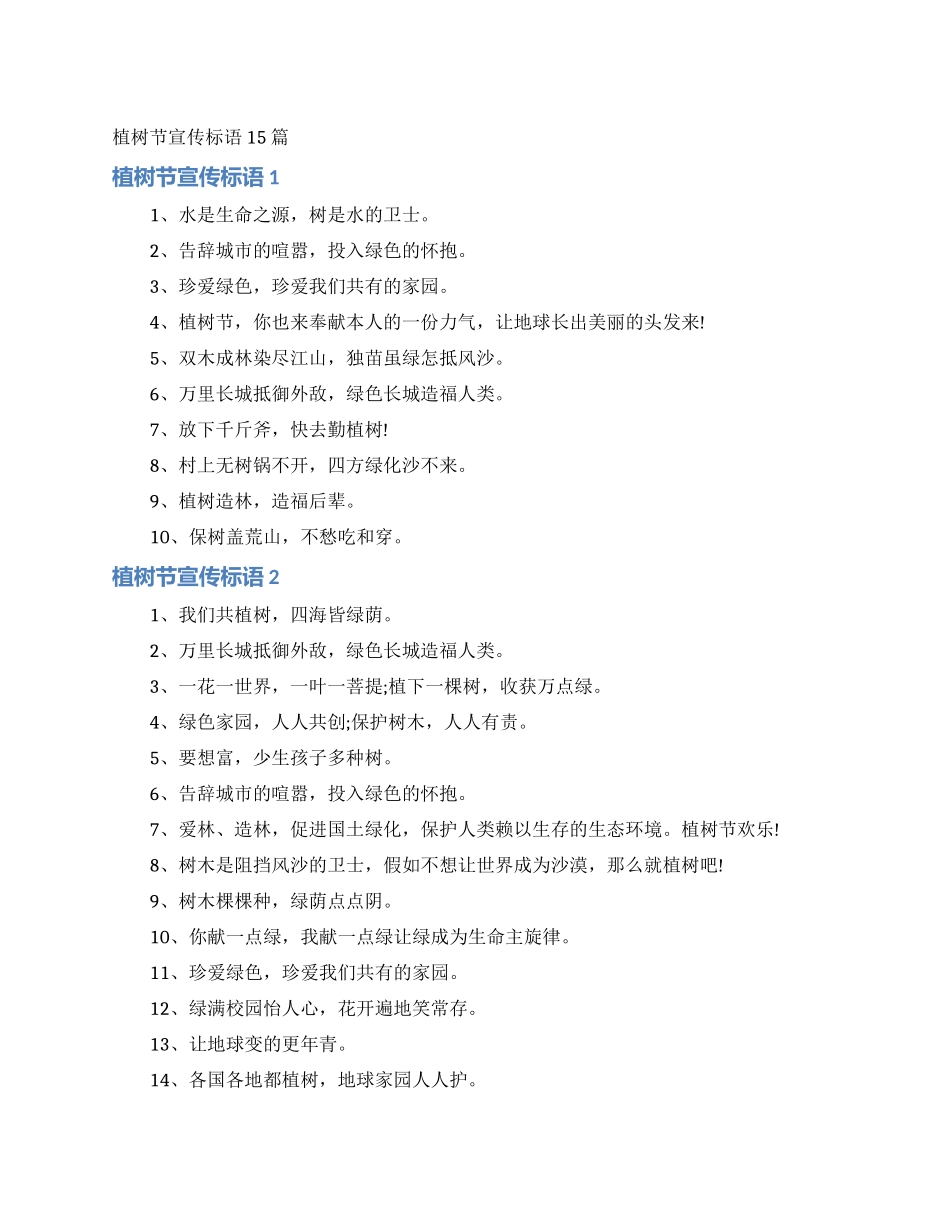 植树节宣传标语 15 篇

植树节宣传标语 1

1、水是生命之源，树是水的卫士。

2、告辞城市的喧嚣，投入绿色的怀抱。

3、珍爱绿色，珍爱我们共有的家园。

4、植树节，你也来奉献本人的一份力气，让地球长出美丽的头发来!

5、双木成林染尽江山，独苗虽绿怎抵风沙。

6、万里长城抵御外敌，绿色长城造福人类。

7、放下千斤斧，快去勤植树!

8、村上无树锅不开，四方绿化沙不来。

9、植树造林，造福后辈。

10、保树盖荒山，不愁吃和穿。

植树节宣传标语 2

1、我们共植树，四海皆绿荫。

2、万里长城抵御外敌，绿色长城造福人类。

3、一花一世界，一叶一菩提;植下一棵树，收获万点绿。

4、绿色家园，人人共创;保护树木，人人有责。

5、要想富，少生孩子多种树。

6、告辞城市的喧嚣，投入绿色的怀抱。

7、爱林、造林，促进国土绿化，保护人类赖以生存的生态环境。植树节欢乐!

8、树木是阻挡风沙的卫士，假如不想让世界成为沙漠，那么就植树吧!

9、树木棵棵种，绿荫点点阴。

10、你献一点绿，我献一点绿让绿成为生命主旋律。

11、珍爱绿色，珍爱我们共有的家园。

12、绿满校园怡人心，花开遍地笑常存。

13、让地球变的更年青。

14、各国各地都植树，地球家园人人护。